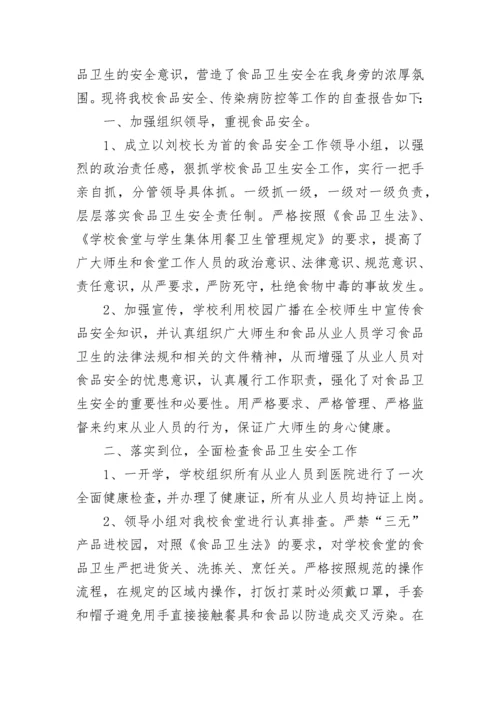 品卫生的安全意识，营造了食品卫生安全在我身旁的浓厚氛围。现将我校食品安全、传染病防控等工作的自查报告如下：

一、加强组织领导，重视食品安全。

1、成立以刘校长为首的食品安全工作领导小组，以强烈的政治责任感，狠抓学校食品卫生安全工作，实行一把手亲自抓，分管领导具体抓。一级抓一级，一级对一级负责，层层落实食品卫生安全责任制。严格按照《食品卫生法》、《学校食堂与学生集体用餐卫生管理规定》的要求，提高了广大师生和食堂工作人员的政治意识、法律意识、规范意识、责任意识，从严要求，严防死守，杜绝食物中毒的事故发生。

2、加强宣传，学校利用校园广播在全校师生中宣传食品安全知识，并认真组织广大师生和食品从业人员学习食品卫生的法律法规和相关的文件精神，从而增强了从业人员对食品安全的忧患意识，认真履行工作职责，强化了对食品卫生安全的重要性和必要性。用严格要求、严格管理、严格监督来约束从业人员的行为，保证广大师生的身心健康。

二、落实到位，全面检查食品卫生安全工作

1、一开学，学校组织所有从业人员到医院进行了一次全面健康检查，并办理了健康证，所有从业人员均持证上岗。

2、领导小组对我校食堂进行认真排查。严禁“三无”产品进校园，对照《食品卫生法》的要求，对学校食堂的食品卫生严把进货关、洗拣关、烹饪关。严格按照规范的操作流程，在规定的区域内操作，打饭打菜时必须戴口罩，手套和帽子避免用手直接接触餐具和食品以防造成交叉污染。在